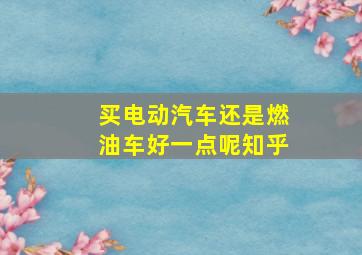 买电动汽车还是燃油车好一点呢知乎